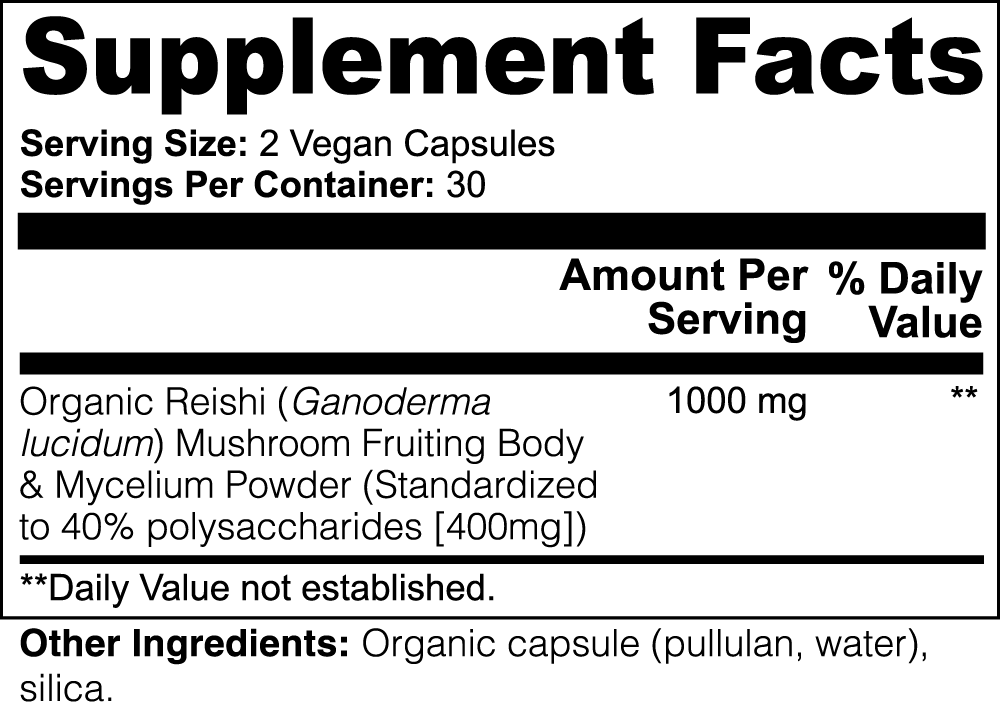 Supplement Facts

Serving Size: 2 Vegan Capsules
Servings Per Container: 30

| | Amount Per Serving | % Daily Value |
|---|---|---|
| Organic Reishi (Ganoderma lucidum) Mushroom Fruiting Body & Mycelium Powder (Standardized to 40% polysaccharides [400mg]) | 1000 mg | ** |

**Daily Value not established.

Other Ingredients: Organic capsule (pullulan, water), silica.